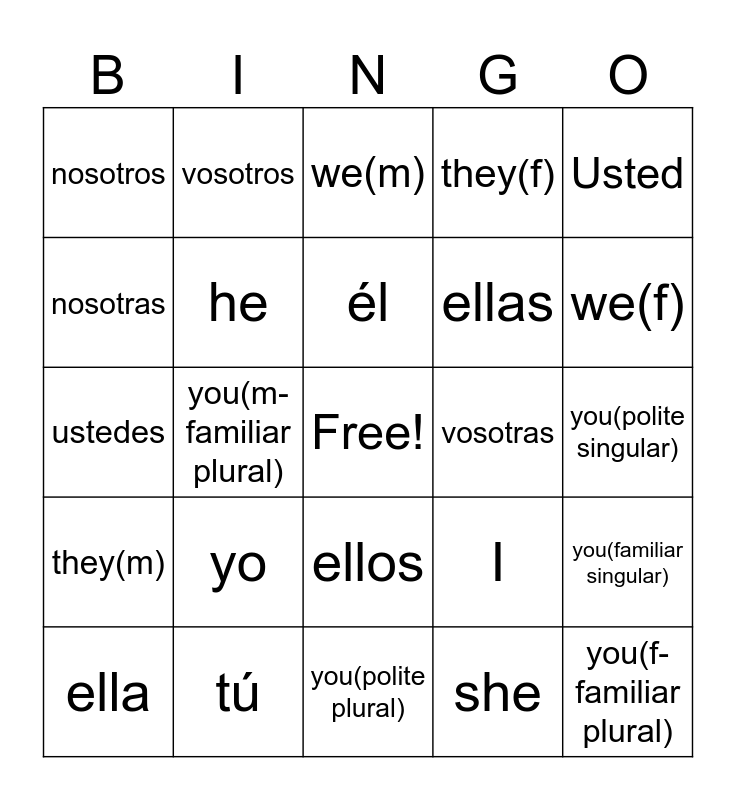 | B | I | N | G | O |
|---|---|---|---|---|
| nosotros | vosotros | we(m) | they(f) | Usted |
| nosotras | he | él | ellas | we(f) |
| ustedes | you(m-familiar plural) | Free! | vosotras | you(polite singular) |
| they(m) | yo | ellos | I | you(familiar singular) |
| ella | tú | you(polite plural) | she | you(f-familiar plural) |